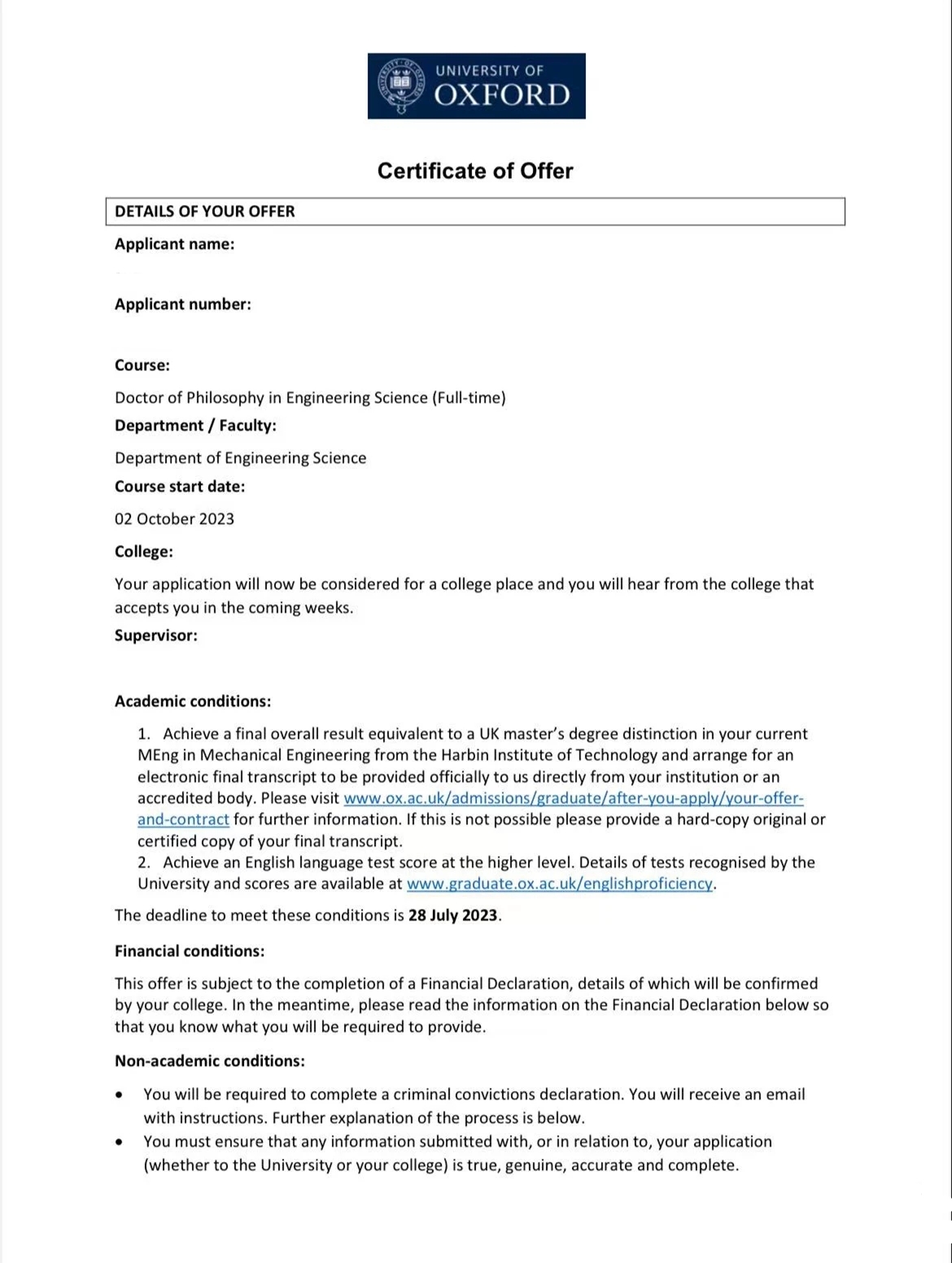 UNIVERSITY OF
OXFORD

Certificate of Offer

DETAILS OF YOUR OFFER

Applicant name:

Applicant number:

Course:

Doctor of Philosophy in Engineering Science (Full-time)

Department / Faculty:

Department of Engineering Science

Course start date:

02 October 2023

College:

Your application will now be considered for a college place and you will hear from the college that accepts you in the coming weeks.

Supervisor:

Academic conditions:

1. Achieve a final overall result equivalent to a UK master's degree distinction in your current MEng in Mechanical Engineering from the Harbin Institute of Technology and arrange for an electronic final transcript to be provided officially to us directly from your institution or an accredited body. Please visit www.ox.ac.uk/admissions/graduate/after-you-apply/your-offer-and-contract for further information. If this is not possible please provide a hard-copy original or certified copy of your final transcript.
2. Achieve an English language test score at the higher level. Details of tests recognised by the University and scores are available at www.graduate.ox.ac.uk/englishproficiency.

The deadline to meet these conditions is 28 July 2023.

Financial conditions:

This offer is subject to the completion of a Financial Declaration, details of which will be confirmed by your college. In the meantime, please read the information on the Financial Declaration below so that you know what you will be required to provide.

Non-academic conditions:

• You will be required to complete a criminal convictions declaration. You will receive an email with instructions. Further explanation of the process is below.
• You must ensure that any information submitted with, or in relation to, your application (whether to the University or your college) is true, genuine, accurate and complete.